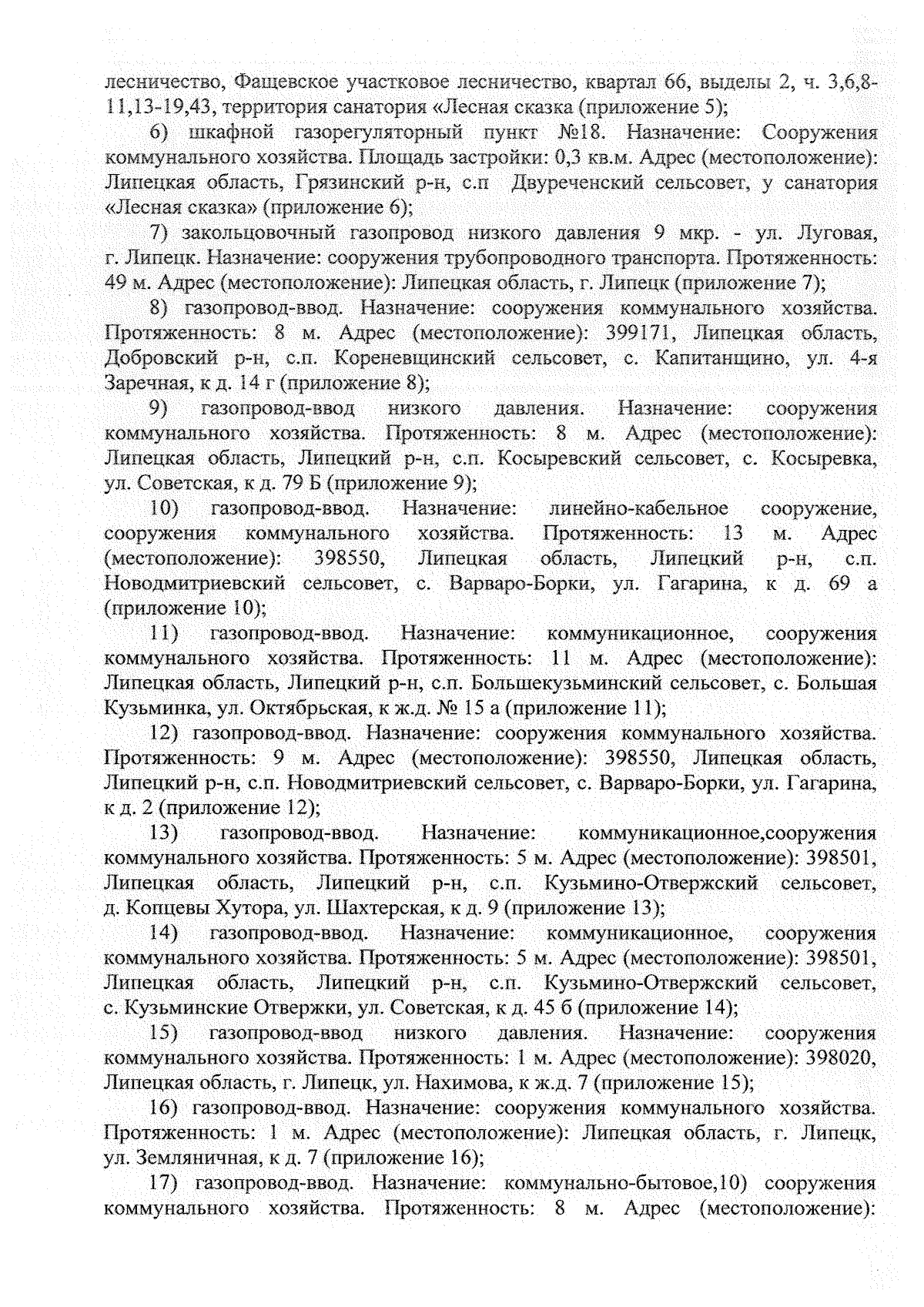 лесничество, Фащевское участковое лесничество, квартал 66, выделы 2, ч. 3,6,8-11,13-19,43, территория санатория «Лесная сказка (приложение 5);

6) шкафной газорегуляторный пункт №18. Назначение: Сооружения коммунального хозяйства. Площадь застройки: 0,3 кв.м. Адрес (местоположение): Липецкая область, Грязинский р-н, с.п Двуреченский сельсовет, у санатория «Лесная сказка» (приложение 6);

7) закольцовочный газопровод низкого давления 9 мкр. - ул. Луговая, г. Липецк. Назначение: сооружения трубопроводного транспорта. Протяженность: 49 м. Адрес (местоположение): Липецкая область, г. Липецк (приложение 7);

8) газопровод-ввод. Назначение: сооружения коммунального хозяйства. Протяженность: 8 м. Адрес (местоположение): 399171, Липецкая область, Добровский р-н, с.п. Кореневщинский сельсовет, с. Капитанщино, ул. 4-я Заречная, к д. 14 г (приложение 8);

9) газопровод-ввод низкого давления. Назначение: сооружения коммунального хозяйства. Протяженность: 8 м. Адрес (местоположение): Липецкая область, Липецкий р-н, с.п. Косыревский сельсовет, с. Косыревка, ул. Советская, к д. 79 Б (приложение 9);

10) газопровод-ввод. Назначение: линейно-кабельное сооружение, сооружения коммунального хозяйства. Протяженность: 13 м. Адрес (местоположение): 398550, Липецкая область, Липецкий р-н, с.п. Новодмитриевский сельсовет, с. Варваро-Борки, ул. Гагарина, к д. 69 а (приложение 10);

11) газопровод-ввод. Назначение: коммуникационное, сооружения коммунального хозяйства. Протяженность: 11 м. Адрес (местоположение): Липецкая область, Липецкий р-н, с.п. Большекузьминский сельсовет, с. Большая Кузьминка, ул. Октябрьская, к ж.д. № 15 а (приложение 11);

12) газопровод-ввод. Назначение: сооружения коммунального хозяйства. Протяженность: 9 м. Адрес (местоположение): 398550, Липецкая область, Липецкий р-н, с.п. Новодмитриевский сельсовет, с. Варваро-Борки, ул. Гагарина, к д. 2 (приложение 12);

13) газопровод-ввод. Назначение: коммуникационное,сооружения коммунального хозяйства. Протяженность: 5 м. Адрес (местоположение): 398501, Липецкая область, Липецкий р-н, с.п. Кузьмино-Отвержский сельсовет, д. Копцевы Хутора, ул. Шахтерская, к д. 9 (приложение 13);

14) газопровод-ввод. Назначение: коммуникационное, сооружения коммунального хозяйства. Протяженность: 5 м. Адрес (местоположение): 398501, Липецкая область, Липецкий р-н, с.п. Кузьмино-Отвержский сельсовет, с. Кузьминские Отвержки, ул. Советская, к д. 45 б (приложение 14);

15) газопровод-ввод низкого давления. Назначение: сооружения коммунального хозяйства. Протяженность: 1 м. Адрес (местоположение): 398020, Липецкая область, г. Липецк, ул. Нахимова, к ж.д. 7 (приложение 15);

16) газопровод-ввод. Назначение: сооружения коммунального хозяйства. Протяженность: 1 м. Адрес (местоположение): Липецкая область, г. Липецк, ул. Земляничная, к д. 7 (приложение 16);

17) газопровод-ввод. Назначение: коммунально-бытовое,10) сооружения коммунального хозяйства. Протяженность: 8 м. Адрес (местоположение):